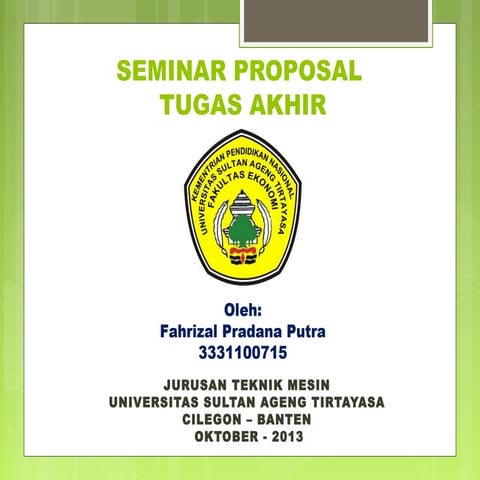 SEMINAR PROPOSAL
TUGAS AKHIR

KEMENTRIAN PENDIDIKAN NASIONAL
UNIVERSITAS SULTAN AGENG TIRTAYASA
FAKULTAS EKONOMI

Oleh:
Fahrizal Pradana Putra
3331100715

JURUSAN TEKNIK MESIN
UNIVERSITAS SULTAN AGENG TIRTAYASA
CILEGON – BANTEN
OKTOBER - 2013